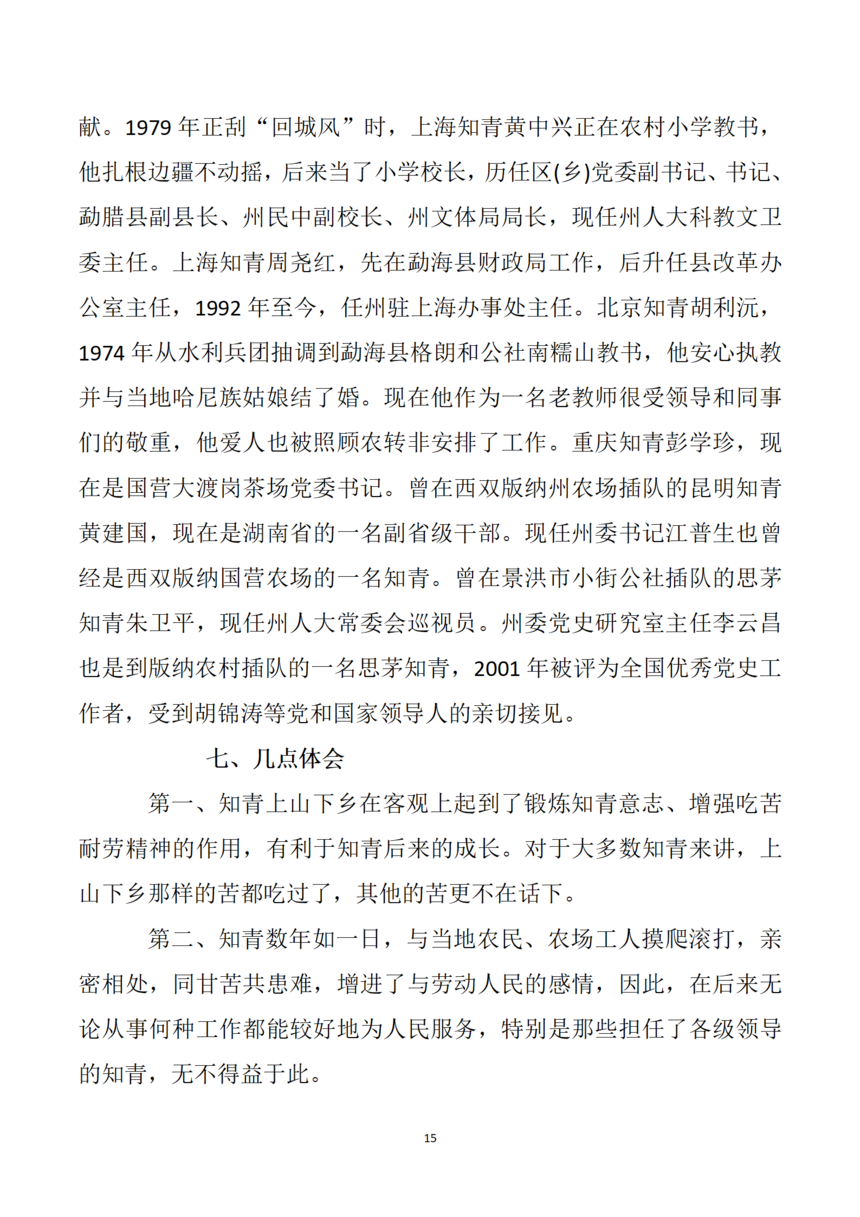 献。1979 年正刮“回城风”时，上海知青黄中兴正在农村小学教书，他扎根边疆不动摇，后来当了小学校长，历任区(乡)党委副书记、书记、勐腊县副县长、州民中副校长、州文体局局长，现任州人大科教文卫委主任。上海知青周尧红，先在勐海县财政局工作，后升任县改革办公室主任，1992 年至今，任州驻上海办事处主任。北京知青胡利沅，1974 年从水利兵团抽调到勐海县格朗和公社南糯山教书，他安心执教并与当地哈尼族姑娘结了婚。现在他作为一名老教师很受领导和同事们的敬重，他爱人也被照顾农转非安排了工作。重庆知青彭学珍，现在是国营大渡岗茶场党委书记。曾在西双版纳州农场插队的昆明知青黄建国，现在是湖南省的一名副省级干部。现任州委书记江普生也曾经是西双版纳国营农场的一名知青。曾在景洪市小街公社插队的思茅知青朱卫平，现任州人大常委会巡视员。州委党史研究室主任李云昌也是到版纳农村插队的一名思茅知青，2001 年被评为全国优秀党史工作者，受到胡锦涛等党和国家领导人的亲切接见。

七、几点体会

第一、知青上山下乡在客观上起到了锻炼知青意志、增强吃苦耐劳精神的作用，有利于知青后来的成长。对于大多数知青来讲，上山下乡那样的苦都吃过了，其他的苦更不在话下。

第二、知青数年如一日，与当地农民、农场工人摸爬滚打，亲密相处，同甘苦共患难，增进了与劳动人民的感情，因此，在后来无论从事何种工作都能较好地为人民服务，特别是那些担任了各级领导的知青，无不得益于此。

15